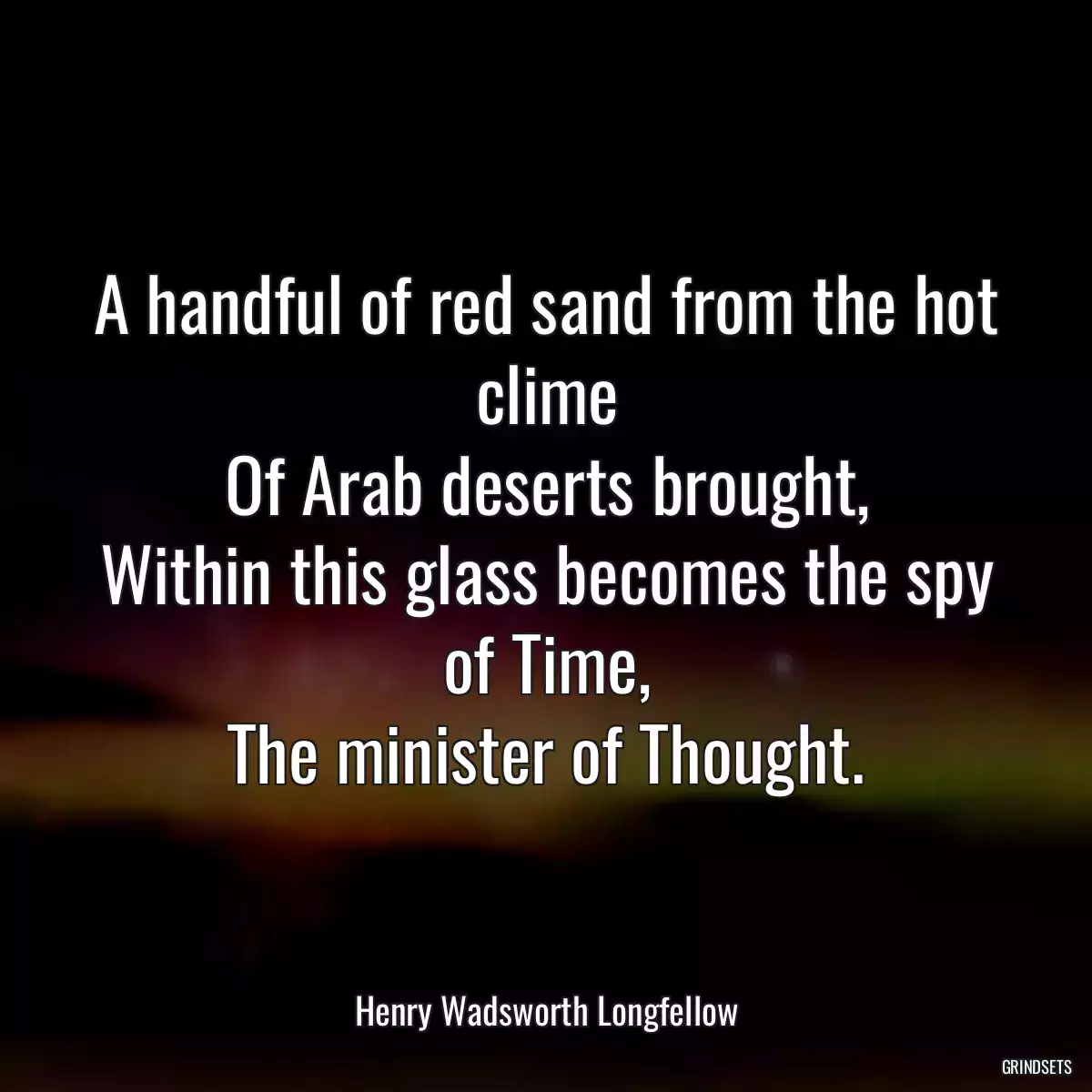 A handful of red sand from the hot clime
Of Arab deserts brought,
Within this glass becomes the spy of Time,
The minister of Thought.

Henry Wadsworth Longfellow

GRINDSETS